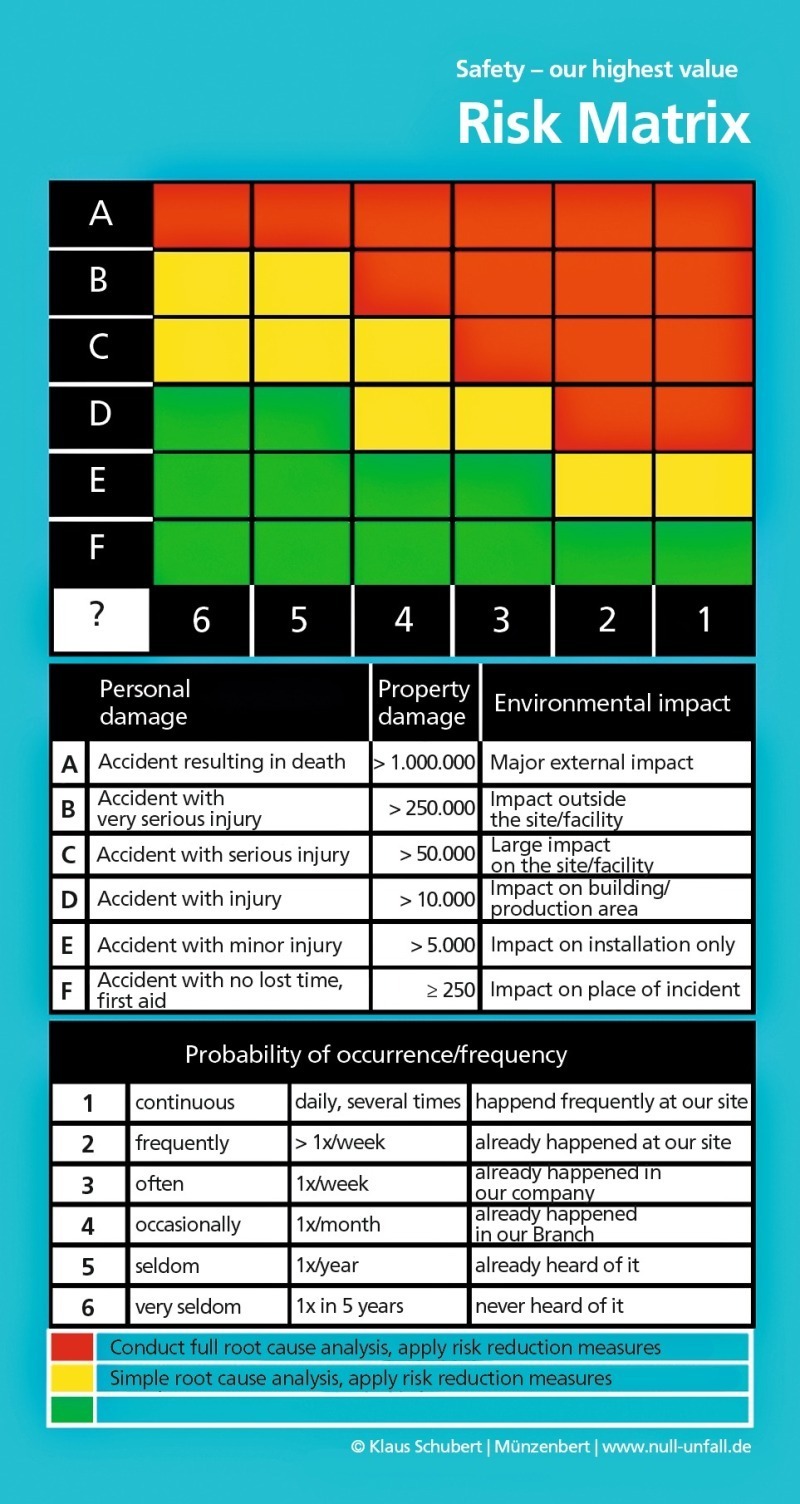 Safety – our highest value

Risk Matrix

| A | | | | | | |
|---|---|---|---|---|---|---|
| B | | | | | | |
| C | | | | | | |
| D | | | | | | |
| E | | | | | | |
| F | | | | | | |
| ? | 6 | 5 | 4 | 3 | 2 | 1 |

| | Personal damage | Property damage | Environmental impact |
|---|---|---|---|
| A | Accident resulting in death | > 1.000.000 | Major external impact |
| B | Accident with very serious injury | > 250.000 | Impact outside the site/facility |
| C | Accident with serious injury | > 50.000 | Large impact on the site/facility |
| D | Accident with injury | > 10.000 | Impact on building/ production area |
| E | Accident with minor injury | > 5.000 | Impact on installation only |
| F | Accident with no lost time, first aid | ≥ 250 | Impact on place of incident |

Probability of occurrence/frequency

| 1 | continuous | daily, several times | happend frequently at our site |
|---|---|---|---|
| 2 | frequently | > 1x/week | already happened at our site |
| 3 | often | 1x/week | already happened in our company |
| 4 | occasionally | 1x/month | already happened in our Branch |
| 5 | seldom | 1x/year | already heard of it |
| 6 | very seldom | 1x in 5 years | never heard of it |

Conduct full root cause analysis, apply risk reduction measures
Simple root cause analysis, apply risk reduction measures

© Klaus Schubert | Münzenbert | www.null-unfall.de